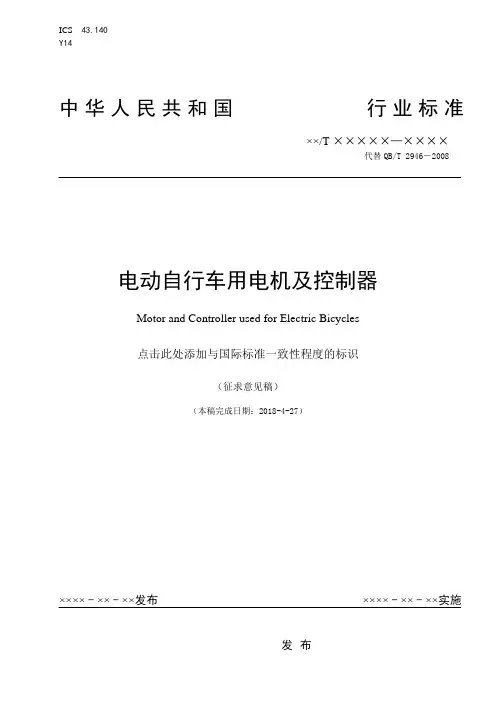 ICS 43.140
Y14

中华人民共和国 行业标准

××/T ×××××—××××
代替 QB/T 2946—2008

电动自行车用电机及控制器

Motor and Controller used for Electric Bicycles

点击此处添加与国际标准一致性程度的标识

（征求意见稿）

（本稿完成日期：2018-4-27）

××××－××－××发布 ××××－××－××实施

发 布